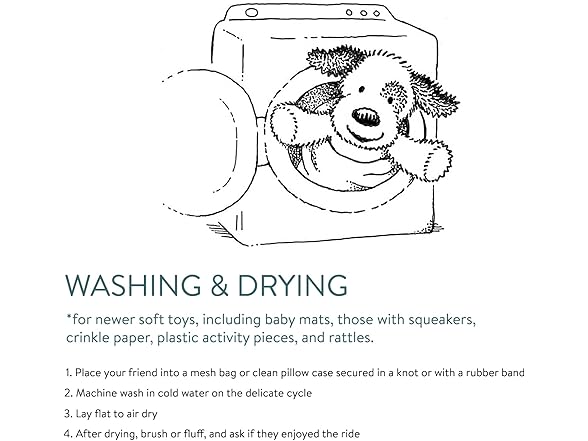 WASHING & DRYING

*for newer soft toys, including baby mats, those with squeakers, crinkle paper, plastic activity pieces, and rattles.

1. Place your friend into a mesh bag or clean pillow case secured in a knot or with a rubber band
2. Machine wash in cold water on the delicate cycle
3. Lay flat to air dry
4. After drying, brush or fluff, and ask if they enjoyed the ride